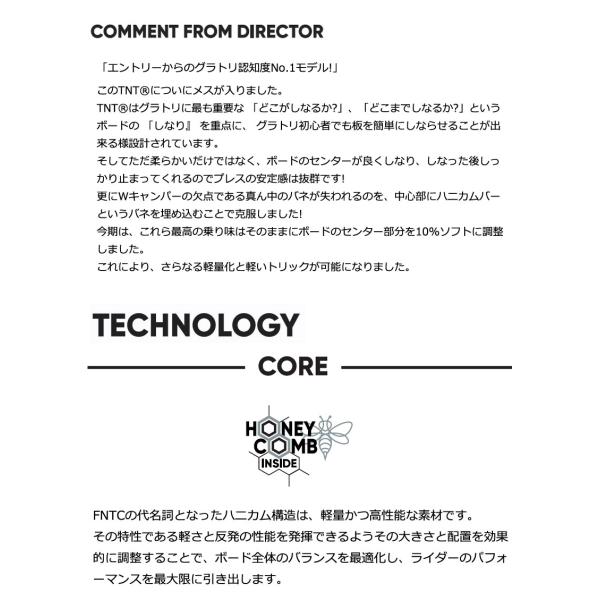 COMMENT FROM DIRECTOR

「エントリーからのグラトリ認知度No.1モデル!」

このTNT®についにメスが入りました。
TNT®はグラトリに最も重要な「どこがしなるか?」、「どこまでしなるか?」というボードの『しなり』を重点に、グラトリ初心者でも板を簡単にしならせることが出来る様設計されています。
そしてただ柔らかいだけではなく、ボードのセンターが良くしなり、しなった後しっかり止まってくれるのでプレスの安定感は抜群です!
更にWキャンバーの欠点である真ん中のバネが失われるのを、中心部にハニカムバーというバネを埋め込むことで克服しました!
今期は、これら最高の乗り味はそのままにボードのセンター部分を10%ソフトに調整しました。
これにより、さらなる軽量化と軽いトリックが可能になりました。

TECHNOLOGY

CORE

HONEY
COMB
INSIDE

FNTCの代名詞となったハニカム構造は、軽量かつ高性能な素材です。
その特性である軽さと反発の性能を発揮できるようその大きさと配置を効果的に調整することで、ボード全体のバランスを最適化し、ライダーのパフォーマンスを最大限に引き出します。